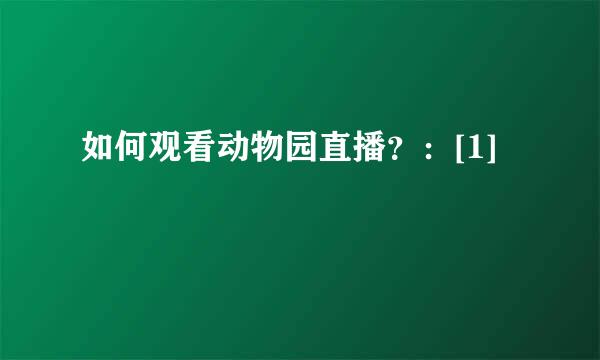 如何观看动物园直播?：[1]